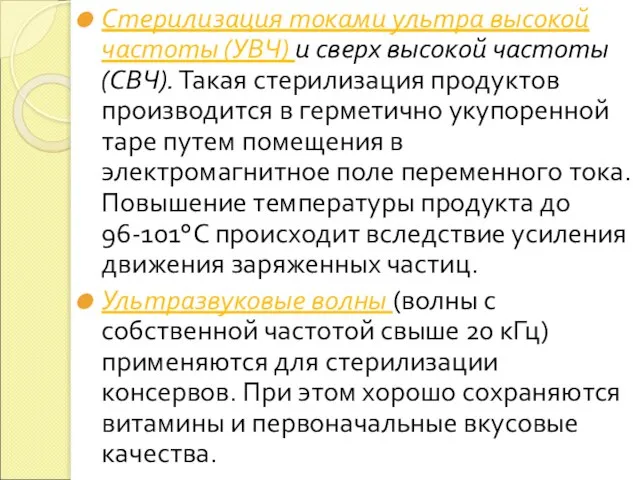 Стерилизация токами ультра высокой частоты (УВЧ) и сверх высокой частоты (СВЧ). Такая стерилизация продуктов производится в герметично укупоренной таре путем помещения в электромагнитное поле переменного тока. Повышение температуры продукта до 96-101°С происходит вследствие усиления движения заряженных частиц.

Ультразвуковые волны (волны с собственной частотой свыше 20 кГц) применяются для стерилизации консервов. При этом хорошо сохраняются витамины и первоначальные вкусовые качества.